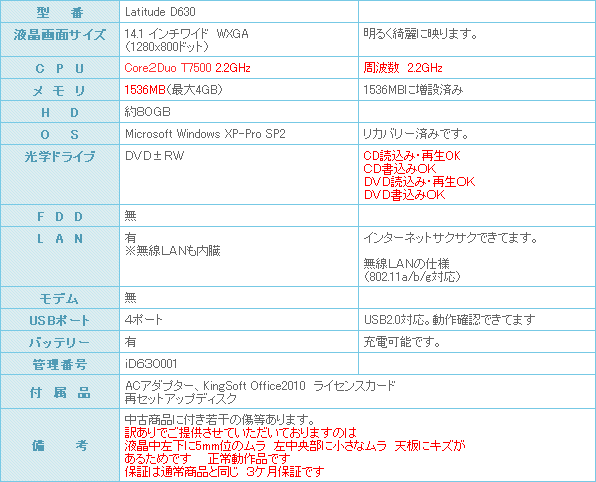 | 型　番 | Latitude D630 | |
|---|---|---|
| 液晶画面サイズ | 14.1 インチワイド　WXGA （1280x800ドット） | 明るく綺麗に映ります。 |
| ＣＰＵ | Core2Duo T7500 2.2GHz | 周波数　2.2GHz |
| メモリ | 1536MB(最大4GB) | 1536MBに増設済み |
| ＨＤ | 約80GB | |
| ＯＳ | Microsoft Windows XP-Pro SP2 | リカバリー済みです。 |
| 光学ドライブ | DVD±RW | CD読込み・再生OK CD書込みOK DVD読込み・再生OK DVD書込みOK |
| ＦＤＤ | 無 | |
| ＬＡＮ | 有 ※無線LANも内臓 | インターネットサクサクできてます。 無線LANの仕様 （802.11a/b/g対応） |
| モデム | 無 | |
| USBポート | 4ポート | USB2.0対応。動作確認できてます |
| バッテリー | 有 | 充電可能です。 |
| 管理番号 | iD630001 | |
| 付属品 | ACアダプター、KingSoft Office2010　ライセンスカード 再セットアップディスク | |
| 備　考 | 中古商品に付き若干の傷等あります。 訳ありでご提供させていただいておりますのは 液晶中左下に5mm位のムラ　左中央部に小さなムラ　天板にキズが あるためです　　正常動作品です 保証は通常商品と同じ　3ケ月保証です | |